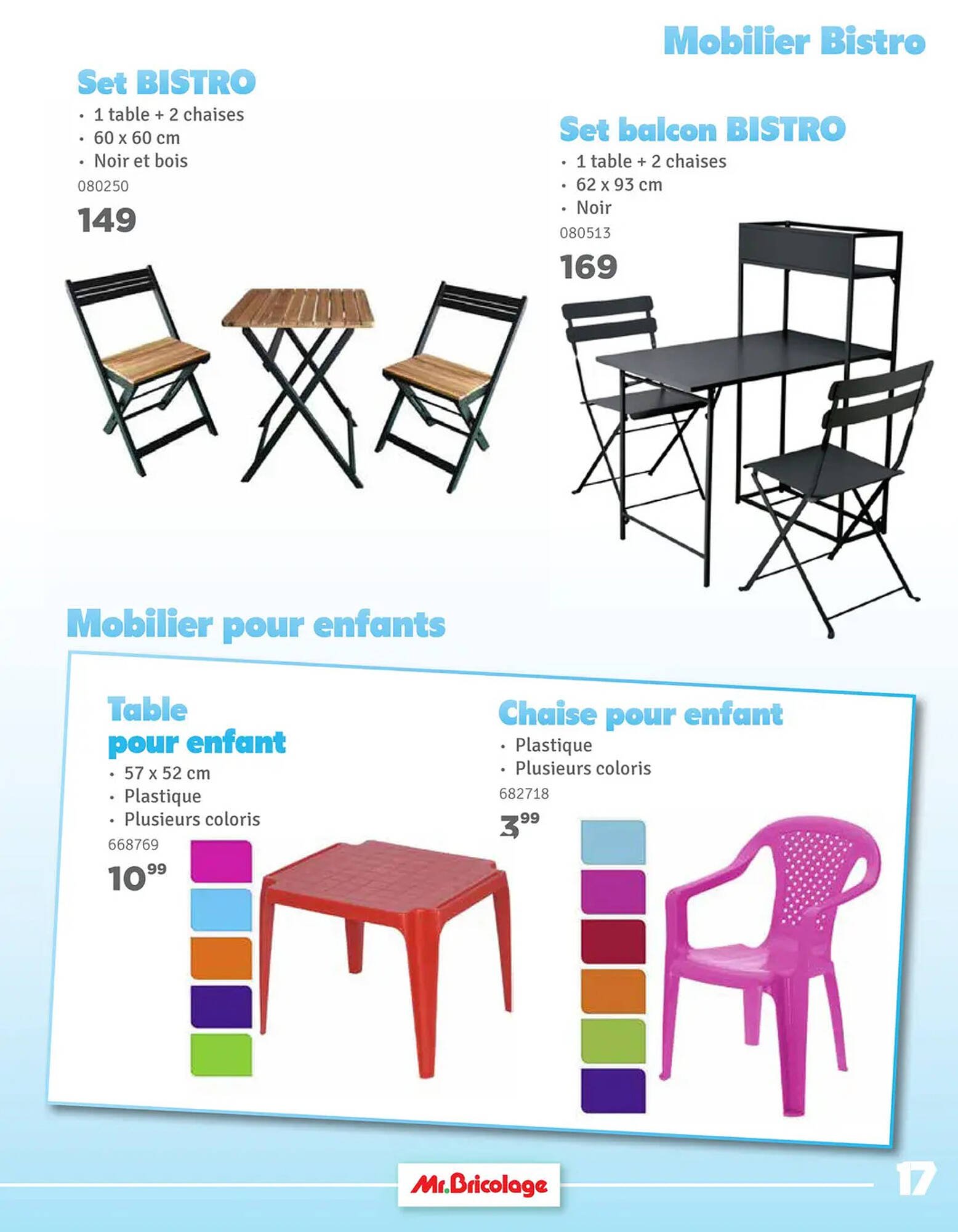 Mobilier Bistro

Set BISTRO
• 1 table + 2 chaises
• 60 x 60 cm
• Noir et bois
080250
149

Set balcon BISTRO
• 1 table + 2 chaises
• 62 x 93 cm
• Noir
080513
169

Mobilier pour enfants

Table pour enfant
• 57 x 52 cm
• Plastique
• Plusieurs coloris
668769
$10^{99}$

Chaise pour enfant
• Plastique
• Plusieurs coloris
682718
$3^{99}$

Mr.Bricolage

17